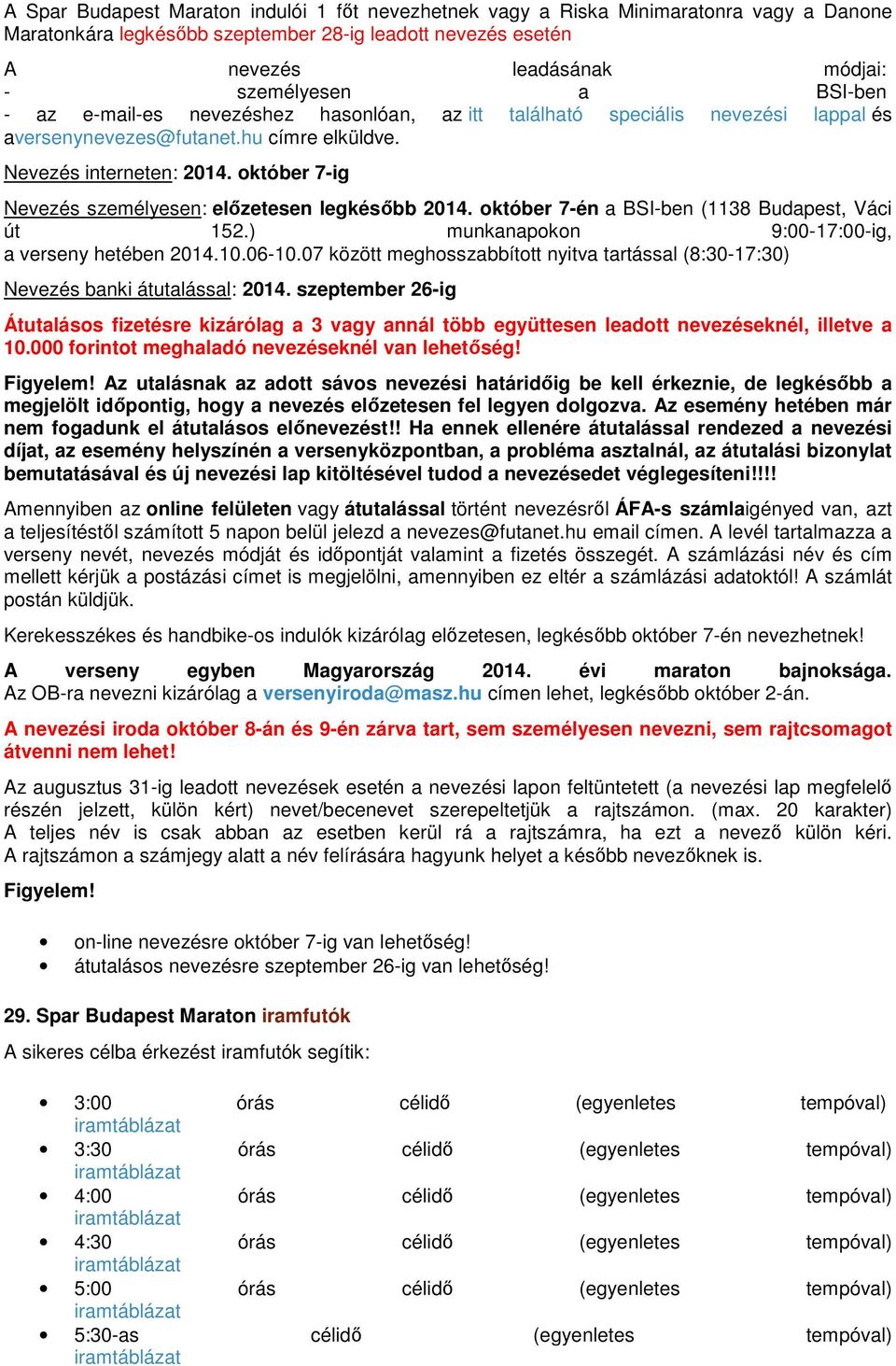 A Spar Budapest Maraton indulói 1 főt nevezhetnek vagy a Riska Minimaratonra vagy a Danone Maratonkára legkésőbb szeptember 28-ig leadott nevezés esetén

A nevezés leadásának módjai:
- személyesen a BSI-ben
- az e-mail-es nevezéshez hasonlóan, az itt található speciális nevezési lappal és aversenynevezes@futanet.hu címre elküldve.

Nevezés interneten: 2014. október 7-ig

Nevezés személyesen: előzetesen legkésőbb 2014. október 7-én a BSI-ben (1138 Budapest, Váci út 152.) munkanapokon 9:00-17:00-ig, a verseny hetében 2014.10.06-10.07 között meghosszabbított nyitva tartással (8:30-17:30)

Nevezés banki átutalással: 2014. szeptember 26-ig

Átutalásos fizetésre kizárólag a 3 vagy annál több együttesen leadott nevezéseknél, illetve a 10.000 forintot meghaladó nevezéseknél van lehetőség!

Figyelem! Az utalásnak az adott sávos nevezési határidőig be kell érkeznie, de legkésőbb a megjelölt időpontig, hogy a nevezés előzetesen fel legyen dolgozva. Az esemény hetében már nem fogadunk el átutalásos előnevezést!! Ha ennek ellenére átutalással rendezed a nevezési díjat, az esemény helyszínén a versenyközpontban, a probléma asztalnál, az átutalási bizonylat bemutatásával és új nevezési lap kitöltésével tudod a nevezésedet véglegesíteni!!!!

Amennyiben az online felületen vagy átutalással történt nevezésről ÁFA-s számlaigényed van, azt a teljesítéstől számított 5 napon belül jelezd a nevezes@futanet.hu email címen. A levél tartalmazza a verseny nevét, nevezés módját és időpontját valamint a fizetés összegét. A számlázási név és cím mellett kérjük a postázási címet is megjelölni, amennyiben ez eltér a számlázási adatoktól! A számlát postán küldjük.

Kerekesszékes és handbike-os indulók kizárólag előzetesen, legkésőbb október 7-én nevezhetnek!

A verseny egyben Magyarország 2014. évi maraton bajnoksága. Az OB-ra nevezni kizárólag a versenyiroda@masz.hu címen lehet, legkésőbb október 2-án.

A nevezési iroda október 8-án és 9-én zárva tart, sem személyesen nevezni, sem rajtcsomagot átvenni nem lehet!

Az augusztus 31-ig leadott nevezések esetén a nevezési lapon feltüntetett (a nevezési lap megfelelő részén jelzett, külön kért) nevet/becenevet szerepeltetjük a rajtszámon. (max. 20 karakter) A teljes név is csak abban az esetben kerül rá a rajtszámra, ha ezt a nevező külön kéri. A rajtszámon a számjegy alatt a név felírására hagyunk helyet a később nevezőknek is.

Figyelem!

• on-line nevezésre október 7-ig van lehetőség!
• átutalásos nevezésre szeptember 26-ig van lehetőség!

29. Spar Budapest Maraton iramfutók

A sikeres célba érkezést iramfutók segítik:

• 3:00 órás célidő (egyenletes tempóval) iramtáblázat
• 3:30 órás célidő (egyenletes tempóval) iramtáblázat
• 4:00 órás célidő (egyenletes tempóval) iramtáblázat
• 4:30 órás célidő (egyenletes tempóval) iramtáblázat
• 5:00 órás célidő (egyenletes tempóval) iramtáblázat
• 5:30-as célidő (egyenletes tempóval) iramtáblázat